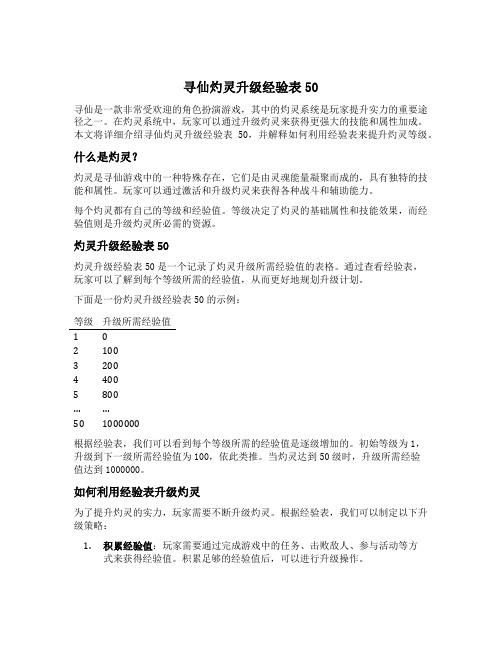 寻仙灼灵升级经验表 50

寻仙是一款非常受欢迎的角色扮演游戏，其中的灼灵系统是玩家提升实力的重要途径之一。在灼灵系统中，玩家可以通过升级灼灵来获得更强大的技能和属性加成。本文将详细介绍寻仙灼灵升级经验表 50，并解释如何利用经验表来提升灼灵等级。

什么是灼灵？

灼灵是寻仙游戏中的一种特殊存在，它们是由灵魂能量凝聚而成的，具有独特的技能和属性。玩家可以通过激活和升级灼灵来获得各种战斗和辅助能力。

每个灼灵都有自己的等级和经验值。等级决定了灼灵的基础属性和技能效果，而经验值则是升级灼灵所必需的资源。

灼灵升级经验表 50

灼灵升级经验表 50 是一个记录了灼灵升级所需经验值的表格。通过查看经验表，玩家可以了解到每个等级所需的经验值，从而更好地规划升级计划。

下面是一份灼灵升级经验表 50 的示例：

| 等级 | 升级所需经验值 |
|---|---|
| 1 | 0 |
| 2 | 100 |
| 3 | 200 |
| 4 | 400 |
| 5 | 800 |
| ... | ... |
| 50 | 1000000 |

根据经验表，我们可以看到每个等级所需的经验值是逐级增加的。初始等级为 1，升级到下一级所需经验值为 100，依此类推。当灼灵达到 50 级时，升级所需经验值达到 1000000。

如何利用经验表升级灼灵

为了提升灼灵的实力，玩家需要不断升级灼灵。根据经验表，我们可以制定以下升级策略：

1. 积累经验值：玩家需要通过完成游戏中的任务、击败敌人、参与活动等方式来获得经验值。积累足够的经验值后，可以进行升级操作。